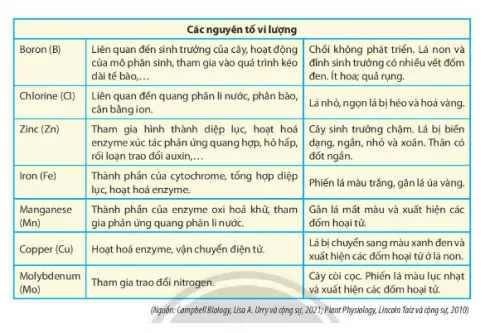 | Các nguyên tố vi lượng | | |
|---|---|---|
| Boron (B) | Liên quan đến sinh trưởng của cây, hoạt động của mô phân sinh, tham gia vào quá trình kéo dài tế bào,... | Chồi không phát triển. Lá non và đỉnh sinh trưởng có nhiều vết đốm đen. Ít hoa; quả rụng. |
| Chlorine (Cl) | Liên quan đến quang phân li nước, phân bào, cân bằng ion. | Lá nhỏ, ngọn lá bị héo và hoá vàng. |
| Zinc (Zn) | Tham gia hình thành diệp lục, hoạt hoá enzyme xúc tác phản ứng quang hợp, hô hấp, rối loạn trao đổi auxin,... | Cây sinh trưởng chậm. Lá bị biến dạng, ngắn, nhỏ và xoăn. Thân có đốt ngắn. |
| Iron (Fe) | Thành phần của cytochrome, tổng hợp diệp lục, hoạt hoá enzyme. | Phiến lá màu trắng, gân lá úa vàng. |
| Manganese (Mn) | Thành phần của enzyme oxi hoá khử, tham gia phản ứng quang phân li nước. | Gân lá mất màu và xuất hiện các đốm hoại tử. |
| Copper (Cu) | Hoạt hoá enzyme, vận chuyển điện tử. | Lá bị chuyển sang màu xanh đen và xuất hiện các đốm hoại tử ở lá non. |
| Molybdenum (Mo) | Tham gia trao đổi nitrogen. | Cây còi cọc. Phiến lá màu lục nhạt và xuất hiện các đốm hoại tử. |

(Nguồn: Campbell Biology, Lisa A. Urry và cộng sự, 2021; Plant Physiology, Lincoln Taiz và cộng sự, 2010)